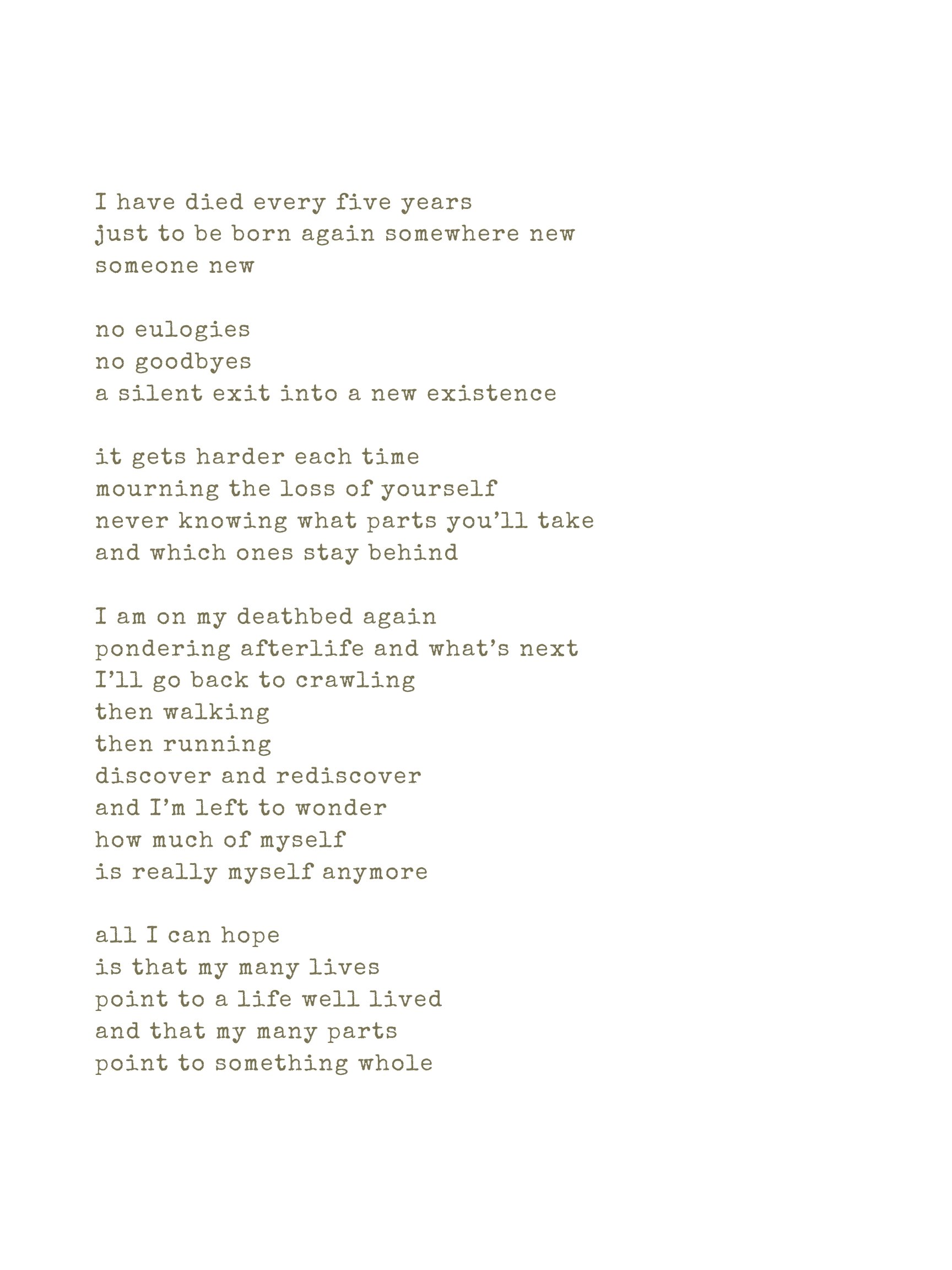 I have died every five years
just to be born again somewhere new
someone new

no eulogies
no goodbyes
a silent exit into a new existence

it gets harder each time
mourning the loss of yourself
never knowing what parts you'll take
and which ones stay behind

I am on my deathbed again
pondering afterlife and what's next
I'll go back to crawling
then walking
then running
discover and rediscover
and I'm left to wonder
how much of myself
is really myself anymore

all I can hope
is that my many lives
point to a life well lived
and that my many parts
point to something whole